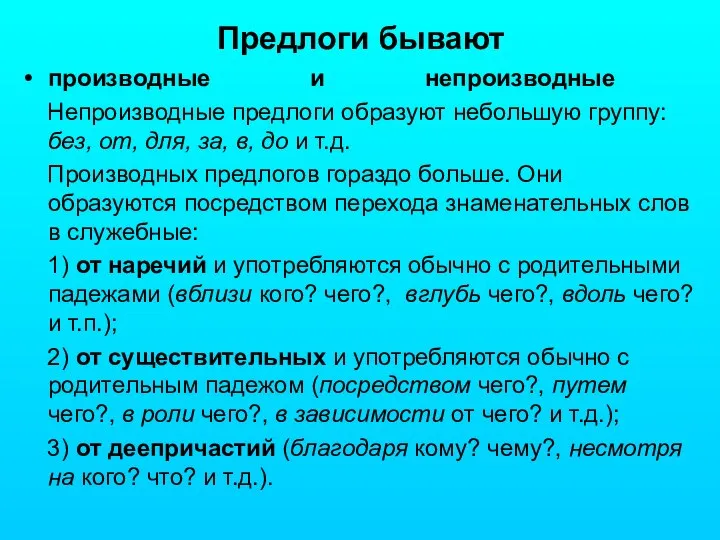 Предлоги бывают

• производные и непроизводные

Непроизводные предлоги образуют небольшую группу: без, от, для, за, в, до и т.д.

Производных предлогов гораздо больше. Они образуются посредством перехода знаменательных слов в служебные:

1) от наречий и употребляются обычно с родительными падежами (вблизи кого? чего?, вглубь чего?, вдоль чего? и т.п.);

2) от существительных и употребляются обычно с родительным падежом (посредством чего?, путем чего?, в роли чего?, в зависимости от чего? и т.д.);

3) от деепричастий (благодаря кому? чему?, несмотря на кого? что? и т.д.).